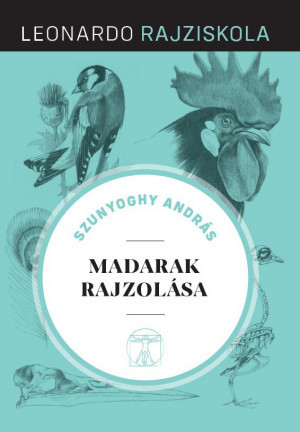 LEONARDO RAJZISKOLA

SZUNYOGHY ANDRÁS

MADARAK RAJZOLÁSA